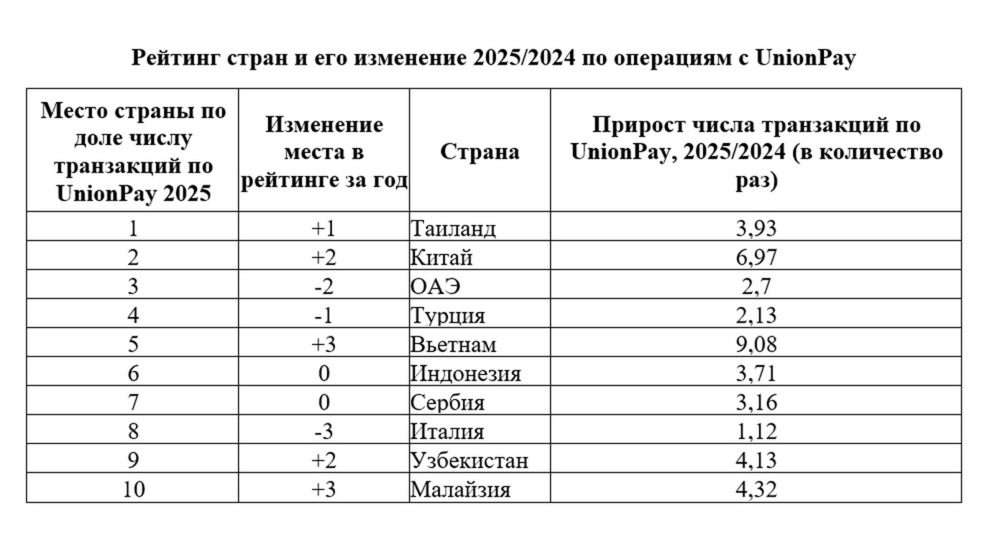 Рейтинг стран и его изменение 2025/2024 по операциям с UnionPay

| Место страны по доле числу транзакций по UnionPay 2025 | Изменение места в рейтинге за год | Страна | Прирост числа транзакций по UnionPay, 2025/2024 (в количество раз) |
|---|---|---|---|
| 1 | +1 | Таиланд | 3,93 |
| 2 | +2 | Китай | 6,97 |
| 3 | -2 | ОАЭ | 2,7 |
| 4 | -1 | Турция | 2,13 |
| 5 | +3 | Вьетнам | 9,08 |
| 6 | 0 | Индонезия | 3,71 |
| 7 | 0 | Сербия | 3,16 |
| 8 | -3 | Италия | 1,12 |
| 9 | +2 | Узбекистан | 4,13 |
| 10 | +3 | Малайзия | 4,32 |